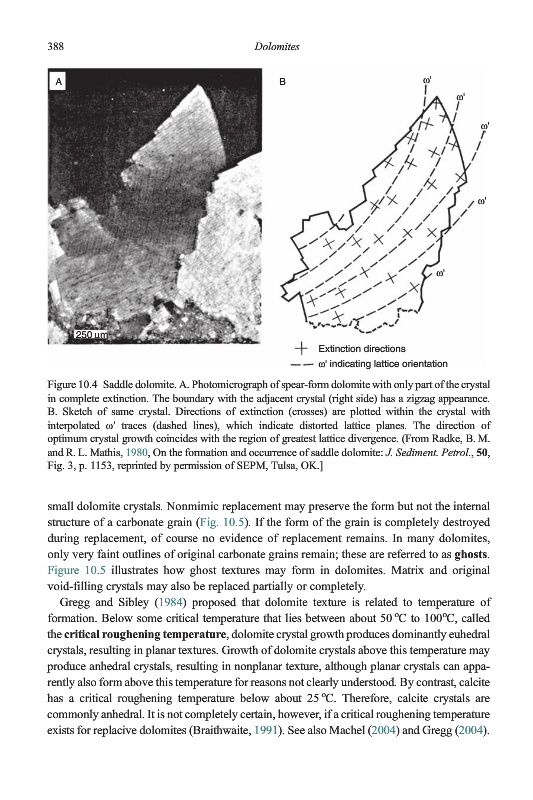 388 Dolomites

A

250 μm

B

ω'

ω'

ω'

ω'

ω'

+ Extinction directions

— — ω' indicating lattice orientation

Figure 10.4 Saddle dolomite. A. Photomicrograph of spear-form dolomite with only part of the crystal in complete extinction. The boundary with the adjacent crystal (right side) has a zigzag appearance. B. Sketch of same crystal. Directions of extinction (crosses) are plotted within the crystal with interpolated ω' traces (dashed lines), which indicate distorted lattice planes. The direction of optimum crystal growth coincides with the region of greatest lattice divergence. (From Radke, B. M. and R. L. Mathis, 1980, On the formation and occurrence of saddle dolomite: J. Sediment. Petrol., 50, Fig. 3, p. 1153, reprinted by permission of SEPM, Tulsa, OK.]

small dolomite crystals. Nonmimic replacement may preserve the form but not the internal structure of a carbonate grain (Fig. 10.5). If the form of the grain is completely destroyed during replacement, of course no evidence of replacement remains. In many dolomites, only very faint outlines of original carbonate grains remain; these are referred to as ghosts. Figure 10.5 illustrates how ghost textures may form in dolomites. Matrix and original void-filling crystals may also be replaced partially or completely.

Gregg and Sibley (1984) proposed that dolomite texture is related to temperature of formation. Below some critical temperature that lies between about 50 °C to 100°C, called the critical roughening temperature, dolomite crystal growth produces dominantly euhedral crystals, resulting in planar textures. Growth of dolomite crystals above this temperature may produce anhedral crystals, resulting in nonplanar texture, although planar crystals can apparently also form above this temperature for reasons not clearly understood. By contrast, calcite has a critical roughening temperature below about 25 °C. Therefore, calcite crystals are commonly anhedral. It is not completely certain, however, if a critical roughening temperature exists for replacive dolomites (Braithwaite, 1991). See also Machel (2004) and Gregg (2004).